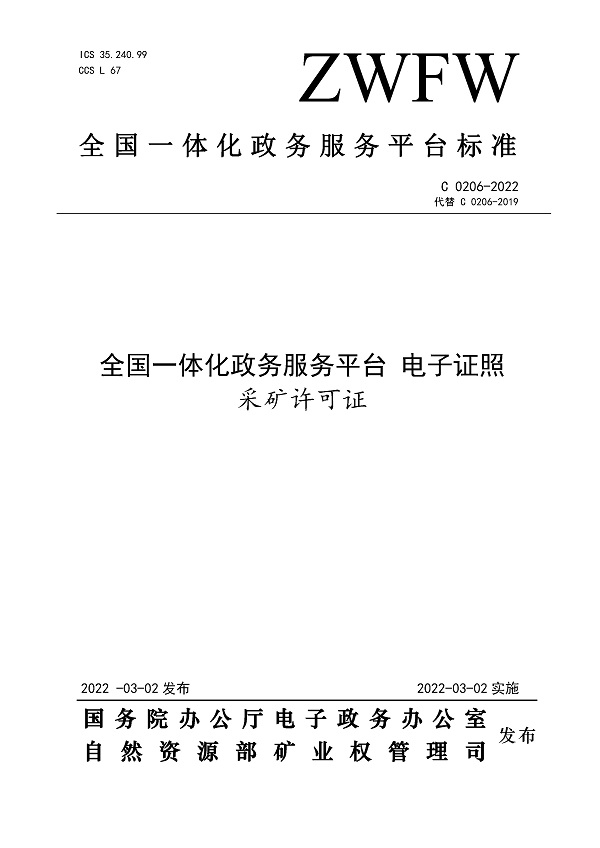 ICS 35.240.99
CCS L 67

ZWFW

全国一体化政务服务平台标准

C 0206-2022
代替 C 0206-2019

全国一体化政务服务平台 电子证照
采矿许可证

2022 -03-02 发布

2022-03-02 实施

国务院办公厅电子政务办公室
自然资源部矿业权管理司

发布